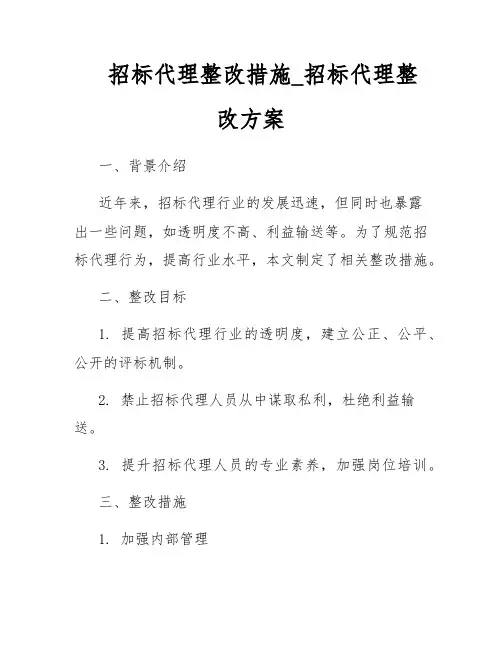 招标代理整改措施_招标代理整改方案

一、背景介绍

近年来，招标代理行业的发展迅速，但同时也暴露出一些问题，如透明度不高、利益输送等。为了规范招标代理行为，提高行业水平，本文制定了相关整改措施。

二、整改目标

1. 提高招标代理行业的透明度，建立公正、公平、公开的评标机制。

2. 禁止招标代理人员从中谋取私利，杜绝利益输送。

3. 提升招标代理人员的专业素养，加强岗位培训。

三、整改措施

1. 加强内部管理